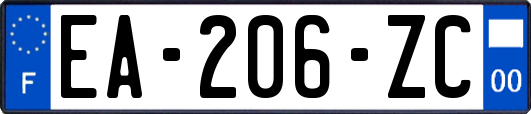 F
EA-206-ZC
00